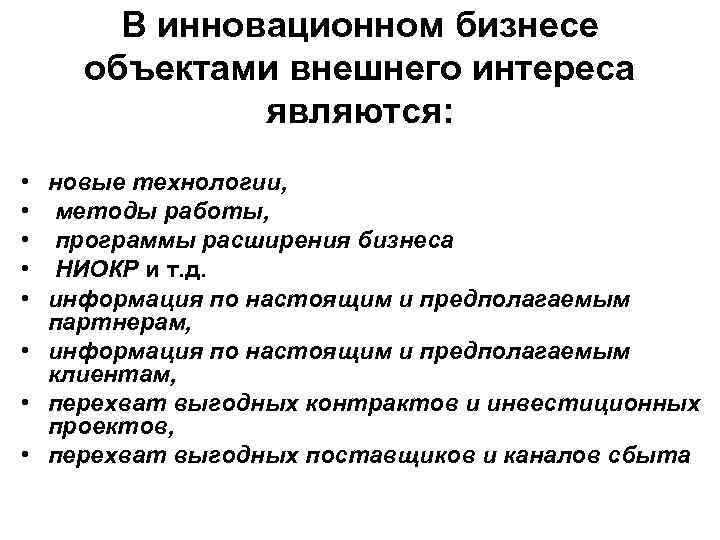 В инновационном бизнесе объектами внешнего интереса являются:

• новые технологии,
• методы работы,
• программы расширения бизнеса
• НИОКР и т.д.
• информация по настоящим и предполагаемым партнерам,
• информация по настоящим и предполагаемым клиентам,
• перехват выгодных контрактов и инвестиционных проектов,
• перехват выгодных поставщиков и каналов сбыта